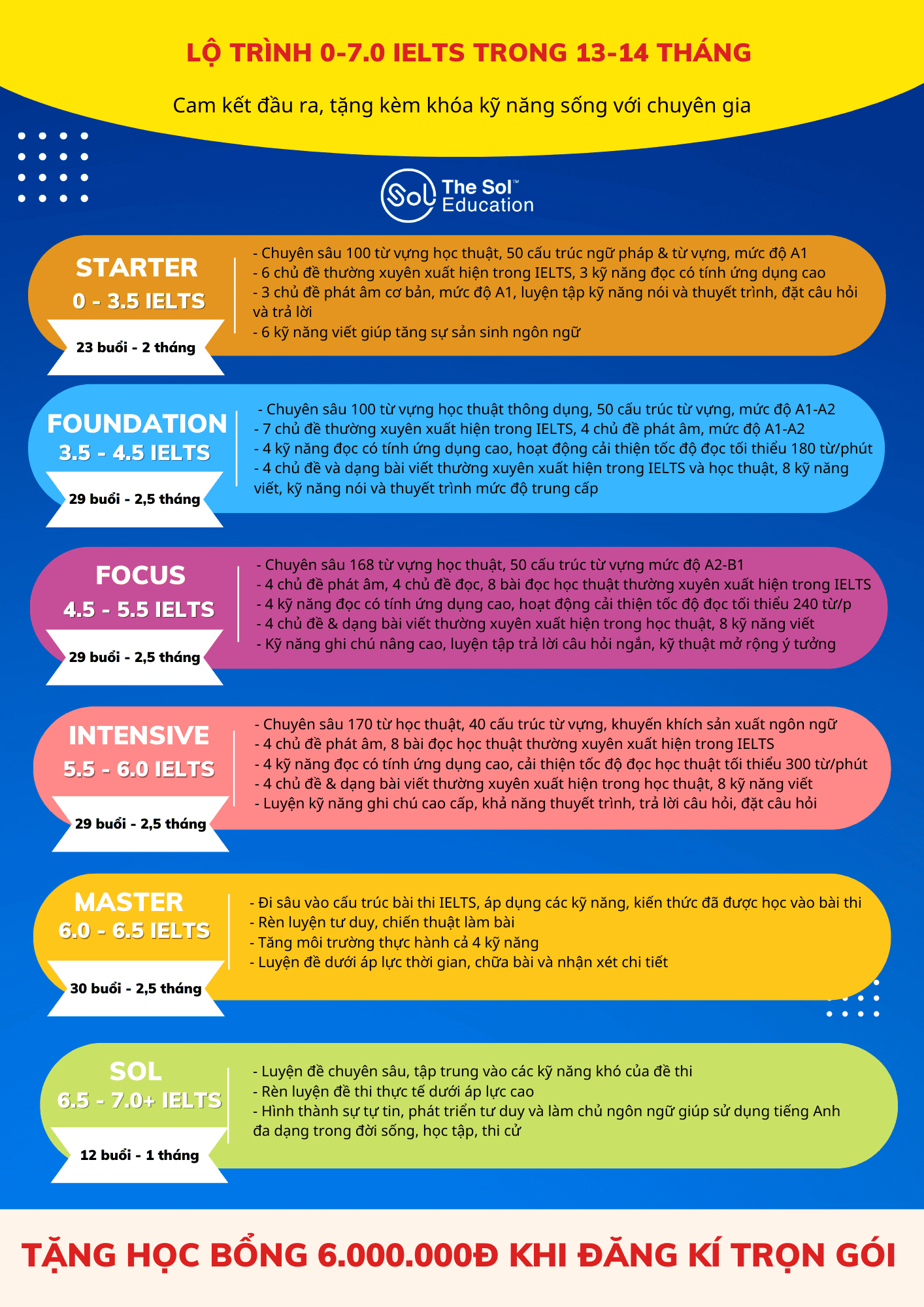 LỘ TRÌNH 0-7.0 IELTS TRONG 13-14 THÁNG

Cam kết đầu ra, tặng kèm khóa kỹ năng sống với chuyên gia

Sol The Sol™ Education

STARTER
0 - 3.5 IELTS
23 buổi - 2 tháng

- Chuyên sâu 100 từ vựng học thuật, 50 cấu trúc ngữ pháp & từ vựng, mức độ A1
- 6 chủ đề thường xuyên xuất hiện trong IELTS, 3 kỹ năng đọc có tính ứng dụng cao
- 3 chủ đề phát âm cơ bản, mức độ A1, luyện tập kỹ năng nói và thuyết trình, đặt câu hỏi và trả lời
- 6 kỹ năng viết giúp tăng sự sản sinh ngôn ngữ

FOUNDATION
3.5 - 4.5 IELTS
29 buổi - 2,5 tháng

- Chuyên sâu 100 từ vựng học thuật thông dụng, 50 cấu trúc từ vựng, mức độ A1-A2
- 7 chủ đề thường xuyên xuất hiện trong IELTS, 4 chủ đề phát âm, mức độ A1-A2
- 4 kỹ năng đọc có tính ứng dụng cao, hoạt động cải thiện tốc độ đọc tối thiểu 180 từ/phút
- 4 chủ đề và dạng bài viết thường xuyên xuất hiện trong IELTS và học thuật, 8 kỹ năng viết, kỹ năng nói và thuyết trình mức độ trung cấp

FOCUS
4.5 - 5.5 IELTS
29 buổi - 2,5 tháng

- Chuyên sâu 168 từ vựng học thuật, 50 cấu trúc từ vựng mức độ A2-B1
- 4 chủ đề phát âm, 4 chủ đề đọc, 8 bài đọc học thuật thường xuyên xuất hiện trong IELTS
- 4 kỹ năng đọc có tính ứng dụng cao, hoạt động cải thiện tốc độ đọc tối thiểu 240 từ/p
- 4 chủ đề & dạng bài viết thường xuyên xuất hiện trong học thuật, 8 kỹ năng viết
- Kỹ năng ghi chú nâng cao, luyện tập trả lời câu hỏi ngắn, kỹ thuật mở rộng ý tưởng

INTENSIVE
5.5 - 6.0 IELTS
29 buổi - 2,5 tháng

- Chuyên sâu 170 từ học thuật, 40 cấu trúc từ vựng, khuyến khích sản xuất ngôn ngữ
- 4 chủ đề phát âm, 8 bài đọc học thuật thường xuyên xuất hiện trong IELTS
- 4 kỹ năng đọc có tính ứng dụng cao, cải thiện tốc độ đọc học thuật tối thiểu 300 từ/phút
- 4 chủ đề & dạng bài viết thường xuyên xuất hiện trong học thuật, 8 kỹ năng viết
- Luyện kỹ năng ghi chú cao cấp, khả năng thuyết trình, trả lời câu hỏi, đặt câu hỏi

MASTER
6.0 - 6.5 IELTS
30 buổi - 2,5 tháng

- Đi sâu vào cấu trúc bài thi IELTS, áp dụng các kỹ năng, kiến thức đã được học vào bài thi
- Rèn luyện tư duy, chiến thuật làm bài
- Tăng môi trường thực hành cả 4 kỹ năng
- Luyện đề dưới áp lực thời gian, chữa bài và nhận xét chi tiết

SOL
6.5 - 7.0+ IELTS
12 buổi - 1 tháng

- Luyện đề chuyên sâu, tập trung vào các kỹ năng khó của đề thi
- Rèn luyện đề thi thực tế dưới áp lực cao
- Hình thành sự tự tin, phát triển tư duy và làm chủ ngôn ngữ giúp sử dụng tiếng Anh đa dạng trong đời sống, học tập, thi cử

TẶNG HỌC BỔNG 6.000.000Đ KHI ĐĂNG KÍ TRỌN GÓI